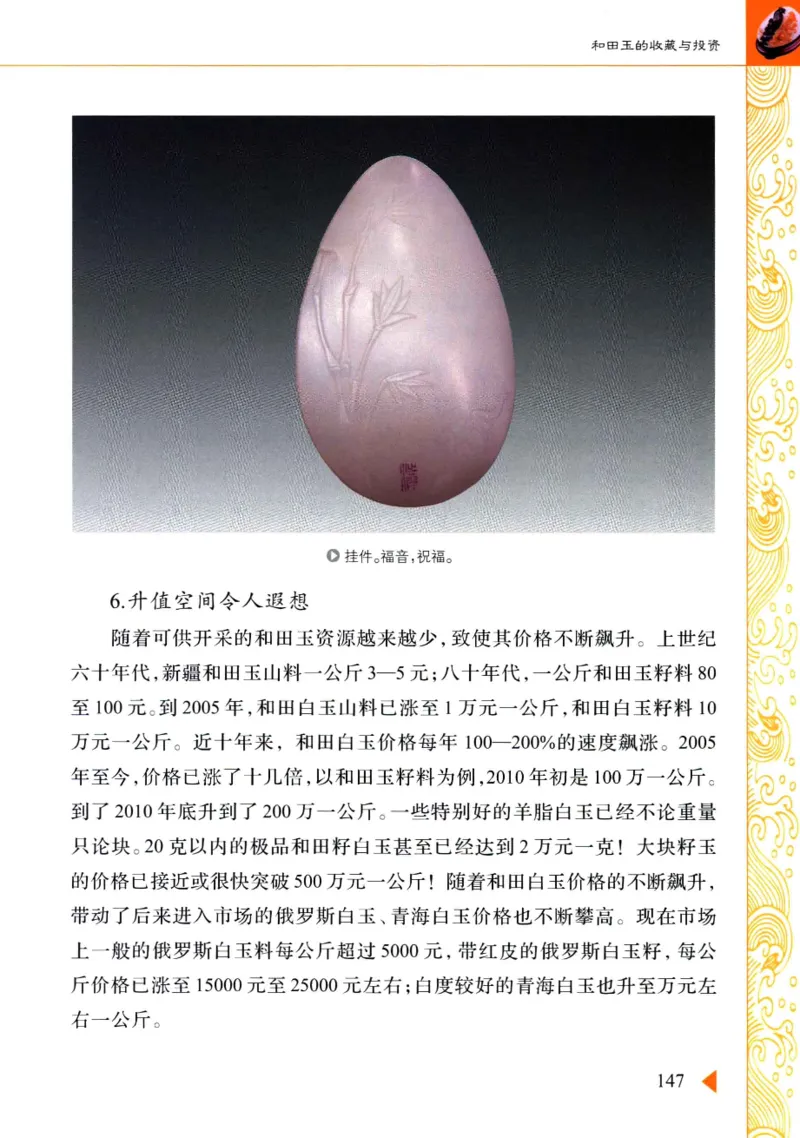 和田玉的收藏与投资

挂件。福音，祝福。

6.升值空间令人遐想

随着可供开采的和田玉资源越来越少，致使其价格不断飙升。上世纪六十年代，新疆和田玉山料一公斤3—5元；八十年代，一公斤和田玉籽料80至100元。到2005年，和田白玉山料已涨至1万元一公斤，和田白玉籽料10万元一公斤。近十年来，和田白玉价格每年100—200%的速度飙涨。2005年至今，价格已涨了十几倍，以和田玉籽料为例，2010年初是100万一公斤。到了2010年底升到了200万一公斤。一些特别好的羊脂白玉已经不论重量只论块。20克以内的极品和田籽白玉甚至已经达到2万元一克！大块籽玉的价格已接近或很快突破500万元一公斤！随着和田白玉价格的不断飙升，带动了后来进入市场的俄罗斯白玉、青海白玉价格也不断攀高。现在市场上一般的俄罗斯白玉料每公斤超过5000元，带红皮的俄罗斯白玉籽，每公斤价格已涨至15000元至25000元左右；白度较好的青海白玉也升至万元左右一公斤。

147